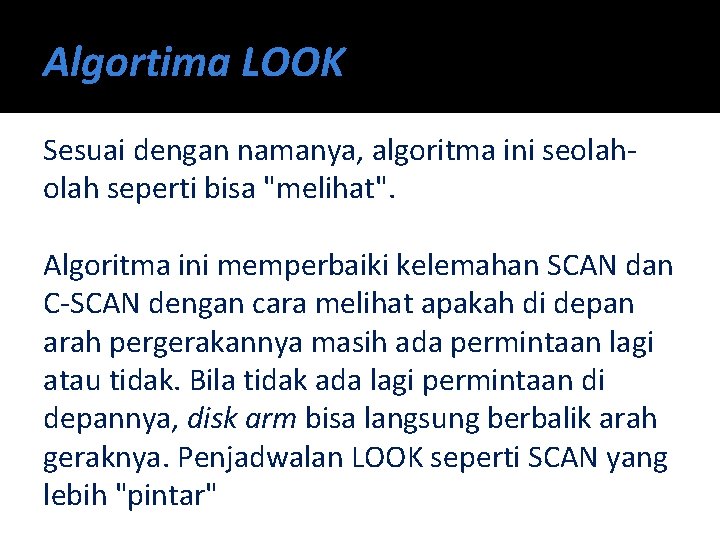 Algortima LOOK

Sesuai dengan namanya, algoritma ini seolah-olah seperti bisa "melihat".

Algoritma ini memperbaiki kelemahan SCAN dan C-SCAN dengan cara melihat apakah di depan arah pergerakannya masih ada permintaan lagi atau tidak. Bila tidak ada lagi permintaan di depannya, disk arm bisa langsung berbalik arah geraknya. Penjadwalan LOOK seperti SCAN yang lebih "pintar"